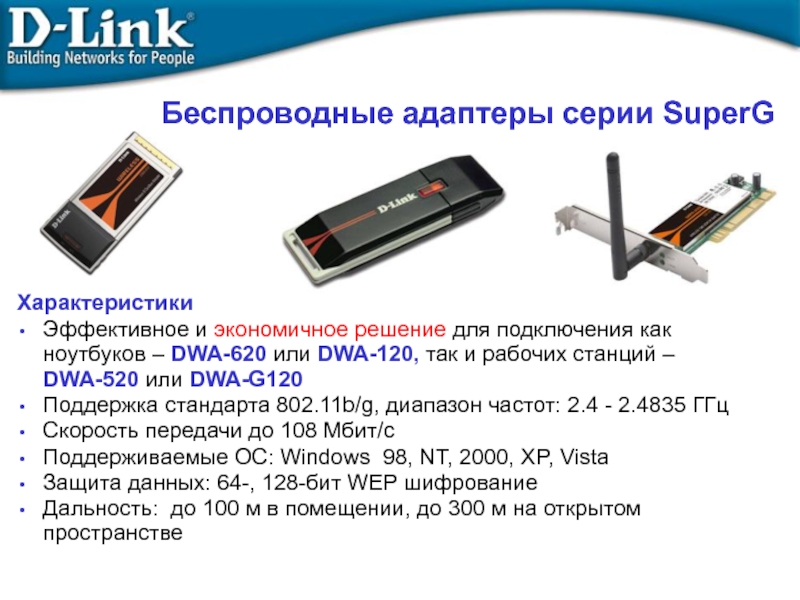 D-Link®
Building Networks for People

Беспроводные адаптеры серии SuperG

D-Link

D-Link

Характеристики
• Эффективное и экономичное решение для подключения как ноутбуков – DWA-620 или DWA-120, так и рабочих станций – DWA-520 или DWA-G120
• Поддержка стандарта 802.11b/g, диапазон частот: 2.4 - 2.4835 ГГц
• Скорость передачи до 108 Мбит/с
• Поддерживаемые ОС: Windows 98, NT, 2000, XP, Vista
• Защита данных: 64-, 128-бит WEP шифрование
• Дальность: до 100 м в помещении, до 300 м на открытом пространстве